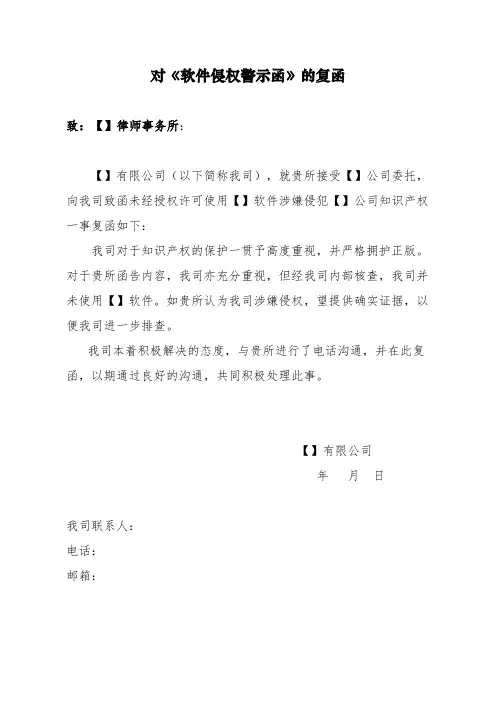 对《软件侵权警示函》的复函

致：【】律师事务所：

【】有限公司（以下简称我司），就贵所接受【】公司委托，向我司致函未经授权许可使用【】软件涉嫌侵犯【】公司知识产权一事复函如下：

我司对于知识产权的保护一贯予高度重视，并严格拥护正版。对于贵所函告内容，我司亦充分重视，但经我司内部核查，我司并未使用【】软件。如贵所认为我司涉嫌侵权，望提供确实证据，以便我司进一步排查。

我司本着积极解决的态度，与贵所进行了电话沟通，并在此复函，以期通过良好的沟通，共同积极处理此事。

【】有限公司

年　月　日

我司联系人：

电话：

邮箱：